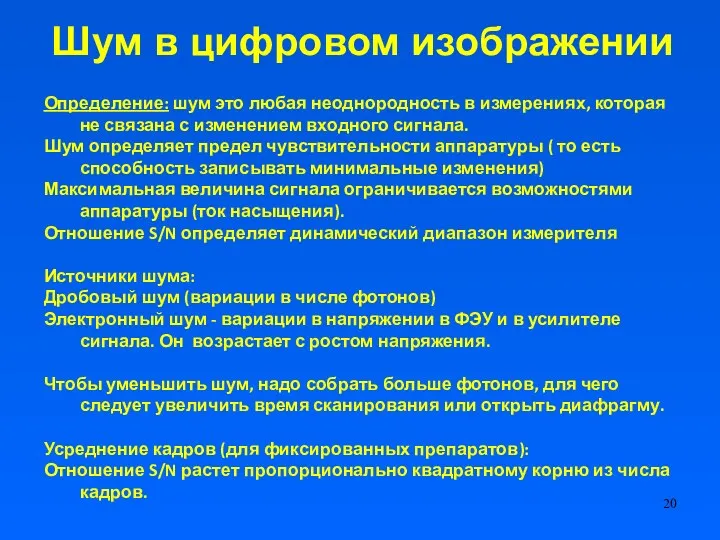 Шум в цифровом изображении

Определение: шум это любая неоднородность в измерениях, которая не связана с изменением входного сигнала.
Шум определяет предел чувствительности аппаратуры ( то есть способность записывать минимальные изменения)
Максимальная величина сигнала ограничивается возможностями аппаратуры (ток насыщения).
Отношение S/N определяет динамический диапазон измерителя

Источники шума:
Дробовый шум (вариации в числе фотонов)
Электронный шум - вариации в напряжении в ФЭУ и в усилителе сигнала. Он возрастает с ростом напряжения.

Чтобы уменьшить шум, надо собрать больше фотонов, для чего следует увеличить время сканирования или открыть диафрагму.

Усреднение кадров (для фиксированных препаратов):
Отношение S/N растет пропорционально квадратному корню из числа кадров.

20